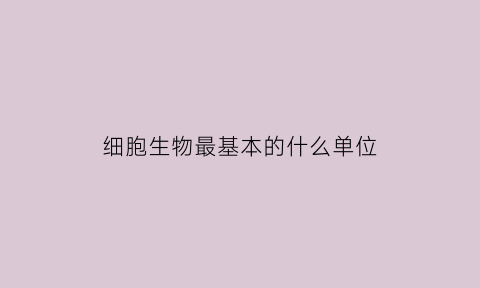 细胞生物最基本的什么单位